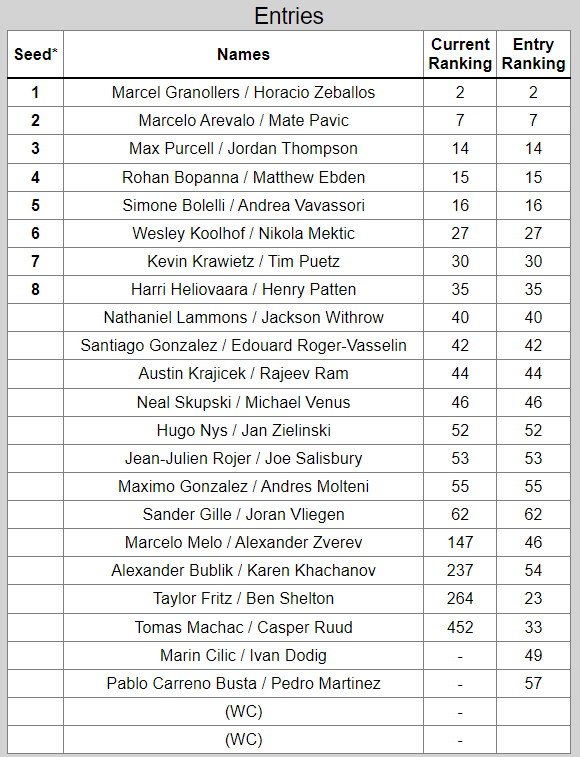 Entries

| Seed* | Names | Current Ranking | Entry Ranking |
|---|---|---|---|
| 1 | Marcel Granollers / Horacio Zeballos | 2 | 2 |
| 2 | Marcelo Arevalo / Mate Pavic | 7 | 7 |
| 3 | Max Purcell / Jordan Thompson | 14 | 14 |
| 4 | Rohan Bopanna / Matthew Ebden | 15 | 15 |
| 5 | Simone Bolelli / Andrea Vavassori | 16 | 16 |
| 6 | Wesley Koolhof / Nikola Mektic | 27 | 27 |
| 7 | Kevin Krawietz / Tim Puetz | 30 | 30 |
| 8 | Harri Heliovaara / Henry Patten | 35 | 35 |
| | Nathaniel Lammons / Jackson Withrow | 40 | 40 |
| | Santiago Gonzalez / Edouard Roger-Vasselin | 42 | 42 |
| | Austin Krajicek / Rajeev Ram | 44 | 44 |
| | Neal Skupski / Michael Venus | 46 | 46 |
| | Hugo Nys / Jan Zielinski | 52 | 52 |
| | Jean-Julien Rojer / Joe Salisbury | 53 | 53 |
| | Maximo Gonzalez / Andres Molteni | 55 | 55 |
| | Sander Gille / Joran Vliegen | 62 | 62 |
| | Marcelo Melo / Alexander Zverev | 147 | 46 |
| | Alexander Bublik / Karen Khachanov | 237 | 54 |
| | Taylor Fritz / Ben Shelton | 264 | 23 |
| | Tomas Machac / Casper Ruud | 452 | 33 |
| | Marin Cilic / Ivan Dodig | - | 49 |
| | Pablo Carreno Busta / Pedro Martinez | - | 57 |
| | (WC) | - | |
| | (WC) | - | |